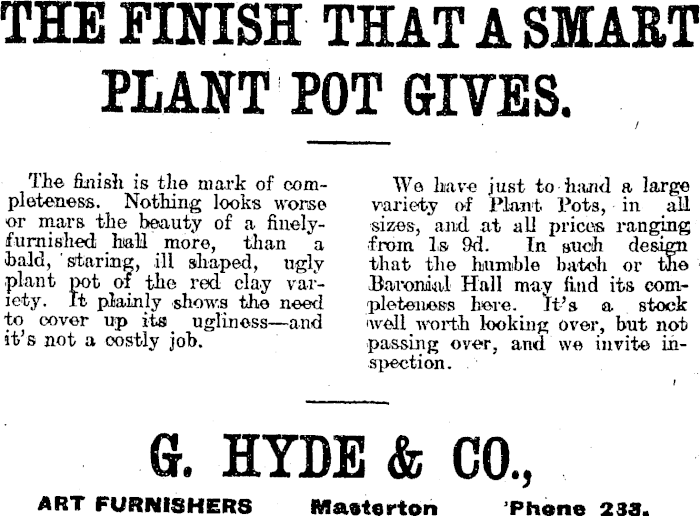 THE FINISH THAT A SMART PLANT POT GIVES.

The finish is the mark of completeness. Nothing looks worse or mars the beauty of a finely-furnished hall more, than a bald, staring, ill shaped, ugly plant pot of the red clay variety. It plainly shows the need to cover up its ugliness—and it's not a costly job.

We have just to hand a large variety of Plant Pots, in all sizes, and at all prices ranging from 1s 9d. In such design that the humble batch or the Baronial Hall may find its completeness here. It's a stock well worth looking over, but not passing over, and we invite inspection.

G. HYDE & CO.,

ART FURNISHERS Masterton 'Phone 233.